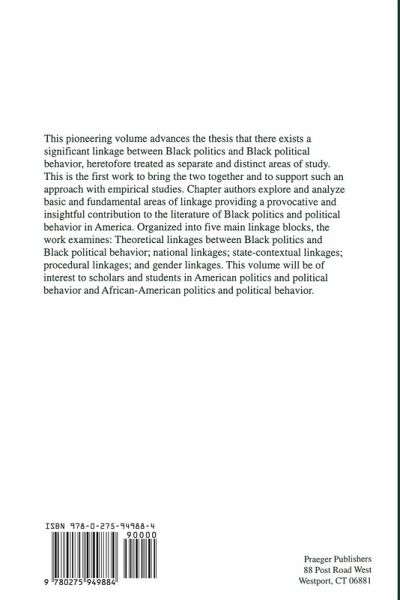 This pioneering volume advances the thesis that there exists a significant linkage between Black politics and Black political behavior, heretofore treated as separate and distinct areas of study. This is the first work to bring the two together and to support such an approach with empirical studies. Chapter authors explore and analyze basic and fundamental areas of linkage providing a provocative and insightful contribution to the literature of Black politics and political behavior in America. Organized into five main linkage blocks, the work examines: Theoretical linkages between Black politics and Black political behavior; national linkages; state-contextual linkages; procedural linkages; and gender linkages. This volume will be of interest to scholars and students in American politics and political behavior and African-American politics and political behavior.

ISBN 978-0-275-94988-4

90000

9 780275 949884

Praeger Publishers
88 Post Road West
Westport, CT 06881